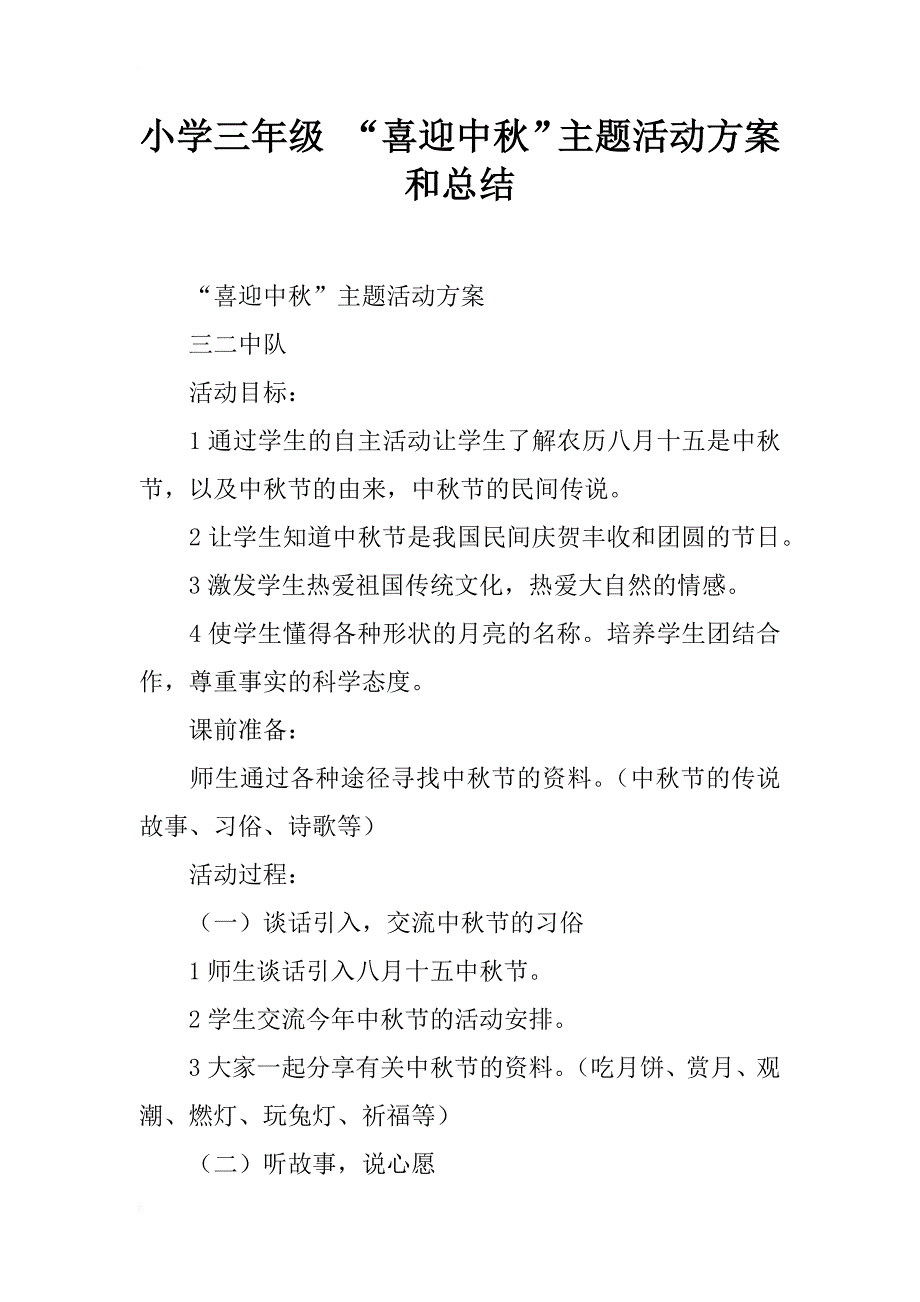 小学三年级 “喜迎中秋”主题活动方案和总结

“喜迎中秋”主题活动方案

三二中队

活动目标：

1 通过学生的自主活动让学生了解农历八月十五是中秋节，以及中秋节的由来，中秋节的民间传说。

2 让学生知道中秋节是我国民间庆贺丰收和团圆的节日。

3 激发学生热爱祖国传统文化，热爱大自然的情感。

4 使学生懂得各种形状的月亮的名称。培养学生团结合作，尊重事实的科学态度。

课前准备：

师生通过各种途径寻找中秋节的资料。（中秋节的传说故事、习俗、诗歌等）

活动过程：

（一）谈话引入，交流中秋节的习俗

1 师生谈话引入八月十五中秋节。

2 学生交流今年中秋节的活动安排。

3 大家一起分享有关中秋节的资料。（吃月饼、赏月、观潮、燃灯、玩兔灯、祈福等）

（二）听故事，说心愿